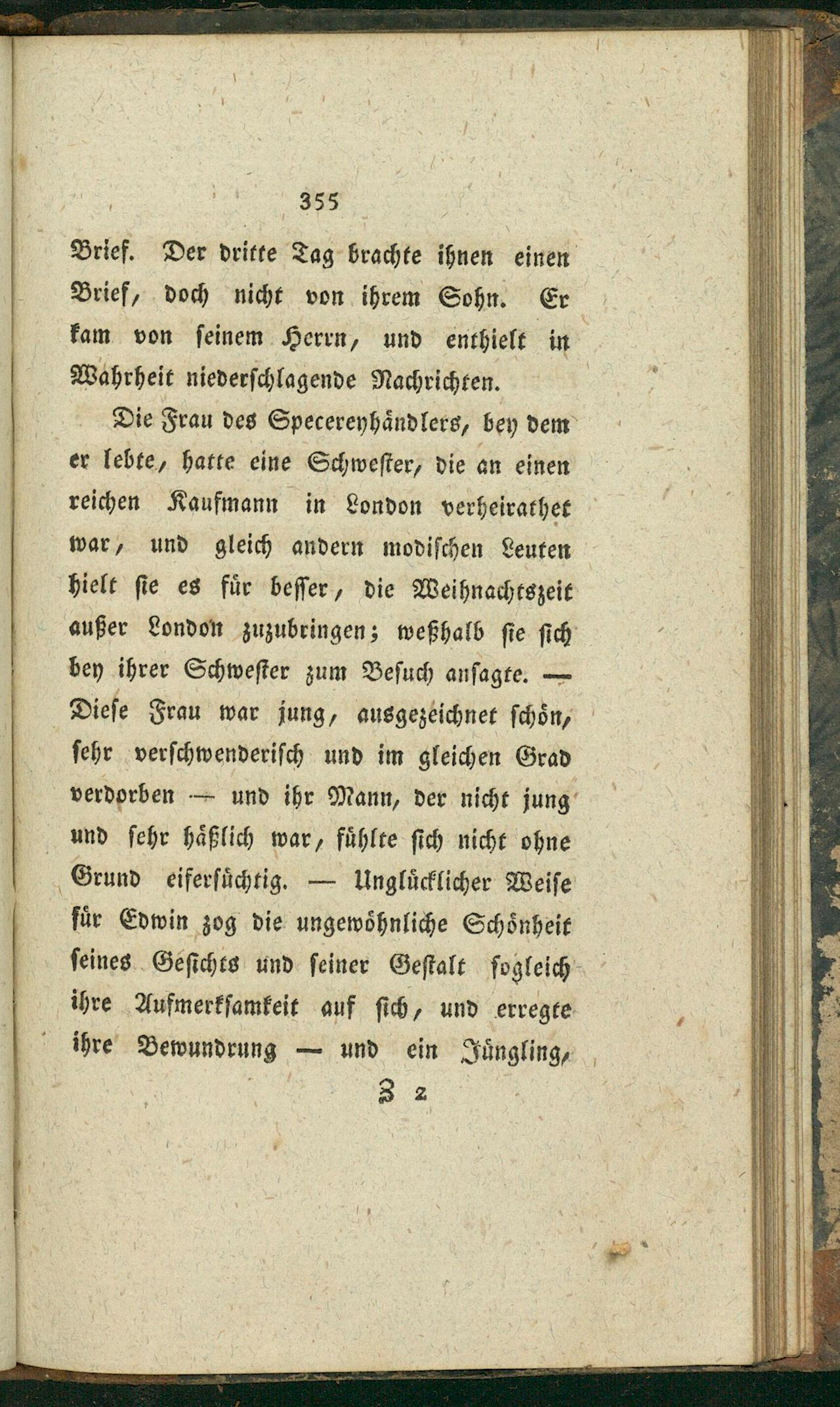 355

Brief. Der dritte Tag brachte ihnen einen Brief, doch nicht von ihrem Sohn. Er kam von seinem Herrn, und enthielt in Wahrheit niederschlagende Nachrichten.

Die Frau des Specereyhändlers, bey dem er lebte, hatte eine Schwester, die an einen reichen Kaufmann in London verheirathet war, und gleich andern modischen Leuten hielt sie es für besser, die Weihnachtszeit außer London zuzubringen; weßhalb sie sich bey ihrer Schwester zum Besuch ansagte. — Diese Frau war jung, ausgezeichnet schön, sehr verschwenderisch und im gleichen Grad verdorben — und ihr Mann, der nicht jung und sehr häßlich war, fühlte sich nicht ohne Grund eifersüchtig. — Unglücklicher Weise für Edwin zog die ungewöhnliche Schönheit seines Gesichts und seiner Gestalt sogleich ihre Aufmerksamkeit auf sich, und erregte ihre Bewundrung — und ein Jüngling,

Z 2